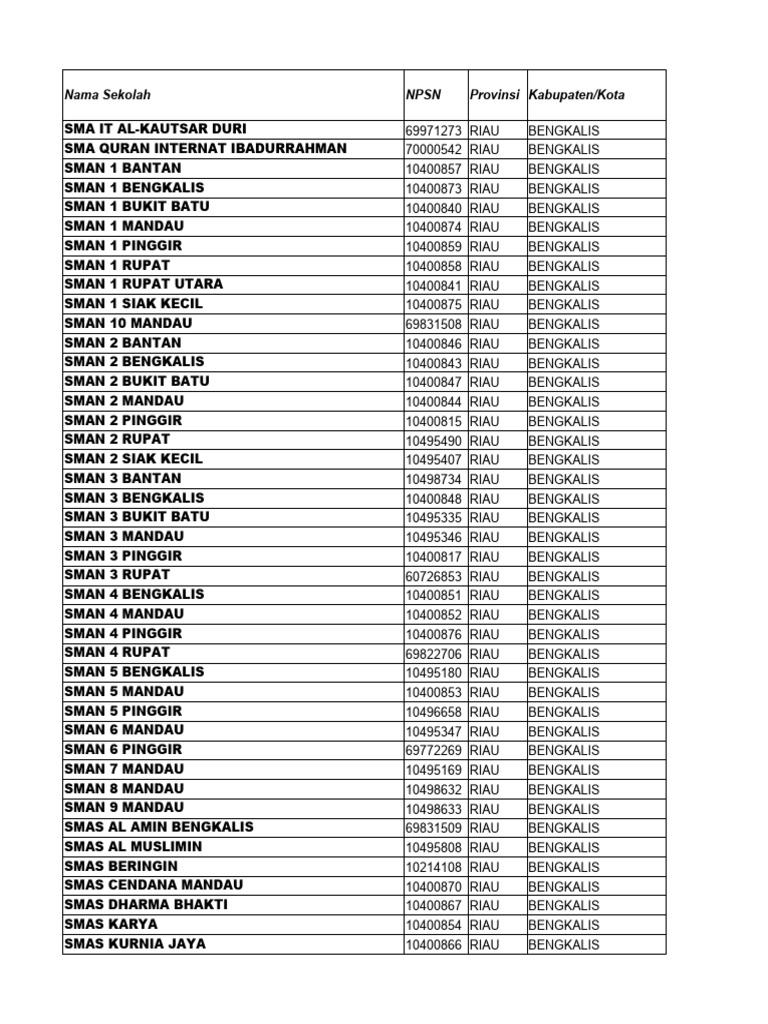 | Nama Sekolah | NPSN | Provinsi | Kabupaten/Kota |
|---|---|---|---|
| SMA IT AL-KAUTSAR DURI | 69971273 | RIAU | BENGKALIS |
| SMA QURAN INTERNAT IBADURRAHMAN | 70000542 | RIAU | BENGKALIS |
| SMAN 1 BANTAN | 10400857 | RIAU | BENGKALIS |
| SMAN 1 BENGKALIS | 10400873 | RIAU | BENGKALIS |
| SMAN 1 BUKIT BATU | 10400840 | RIAU | BENGKALIS |
| SMAN 1 MANDAU | 10400874 | RIAU | BENGKALIS |
| SMAN 1 PINGGIR | 10400859 | RIAU | BENGKALIS |
| SMAN 1 RUPAT | 10400858 | RIAU | BENGKALIS |
| SMAN 1 RUPAT UTARA | 10400841 | RIAU | BENGKALIS |
| SMAN 1 SIAK KECIL | 10400875 | RIAU | BENGKALIS |
| SMAN 10 MANDAU | 69831508 | RIAU | BENGKALIS |
| SMAN 2 BANTAN | 10400846 | RIAU | BENGKALIS |
| SMAN 2 BENGKALIS | 10400843 | RIAU | BENGKALIS |
| SMAN 2 BUKIT BATU | 10400847 | RIAU | BENGKALIS |
| SMAN 2 MANDAU | 10400844 | RIAU | BENGKALIS |
| SMAN 2 PINGGIR | 10400815 | RIAU | BENGKALIS |
| SMAN 2 RUPAT | 10495490 | RIAU | BENGKALIS |
| SMAN 2 SIAK KECIL | 10495407 | RIAU | BENGKALIS |
| SMAN 3 BANTAN | 10498734 | RIAU | BENGKALIS |
| SMAN 3 BENGKALIS | 10400848 | RIAU | BENGKALIS |
| SMAN 3 BUKIT BATU | 10495335 | RIAU | BENGKALIS |
| SMAN 3 MANDAU | 10495346 | RIAU | BENGKALIS |
| SMAN 3 PINGGIR | 10400817 | RIAU | BENGKALIS |
| SMAN 3 RUPAT | 60726853 | RIAU | BENGKALIS |
| SMAN 4 BENGKALIS | 10400851 | RIAU | BENGKALIS |
| SMAN 4 MANDAU | 10400852 | RIAU | BENGKALIS |
| SMAN 4 PINGGIR | 10400876 | RIAU | BENGKALIS |
| SMAN 4 RUPAT | 69822706 | RIAU | BENGKALIS |
| SMAN 5 BENGKALIS | 10495180 | RIAU | BENGKALIS |
| SMAN 5 MANDAU | 10400853 | RIAU | BENGKALIS |
| SMAN 5 PINGGIR | 10496658 | RIAU | BENGKALIS |
| SMAN 6 MANDAU | 10495347 | RIAU | BENGKALIS |
| SMAN 6 PINGGIR | 69772269 | RIAU | BENGKALIS |
| SMAN 7 MANDAU | 10495169 | RIAU | BENGKALIS |
| SMAN 8 MANDAU | 10498632 | RIAU | BENGKALIS |
| SMAN 9 MANDAU | 10498633 | RIAU | BENGKALIS |
| SMAS AL AMIN BENGKALIS | 69831509 | RIAU | BENGKALIS |
| SMAS AL MUSLIMIN | 10495808 | RIAU | BENGKALIS |
| SMAS BERINGIN | 10214108 | RIAU | BENGKALIS |
| SMAS CENDANA MANDAU | 10400870 | RIAU | BENGKALIS |
| SMAS DHARMA BHAKTI | 10400867 | RIAU | BENGKALIS |
| SMAS KARYA | 10400854 | RIAU | BENGKALIS |
| SMAS KURNIA JAYA | 10400866 | RIAU | BENGKALIS |